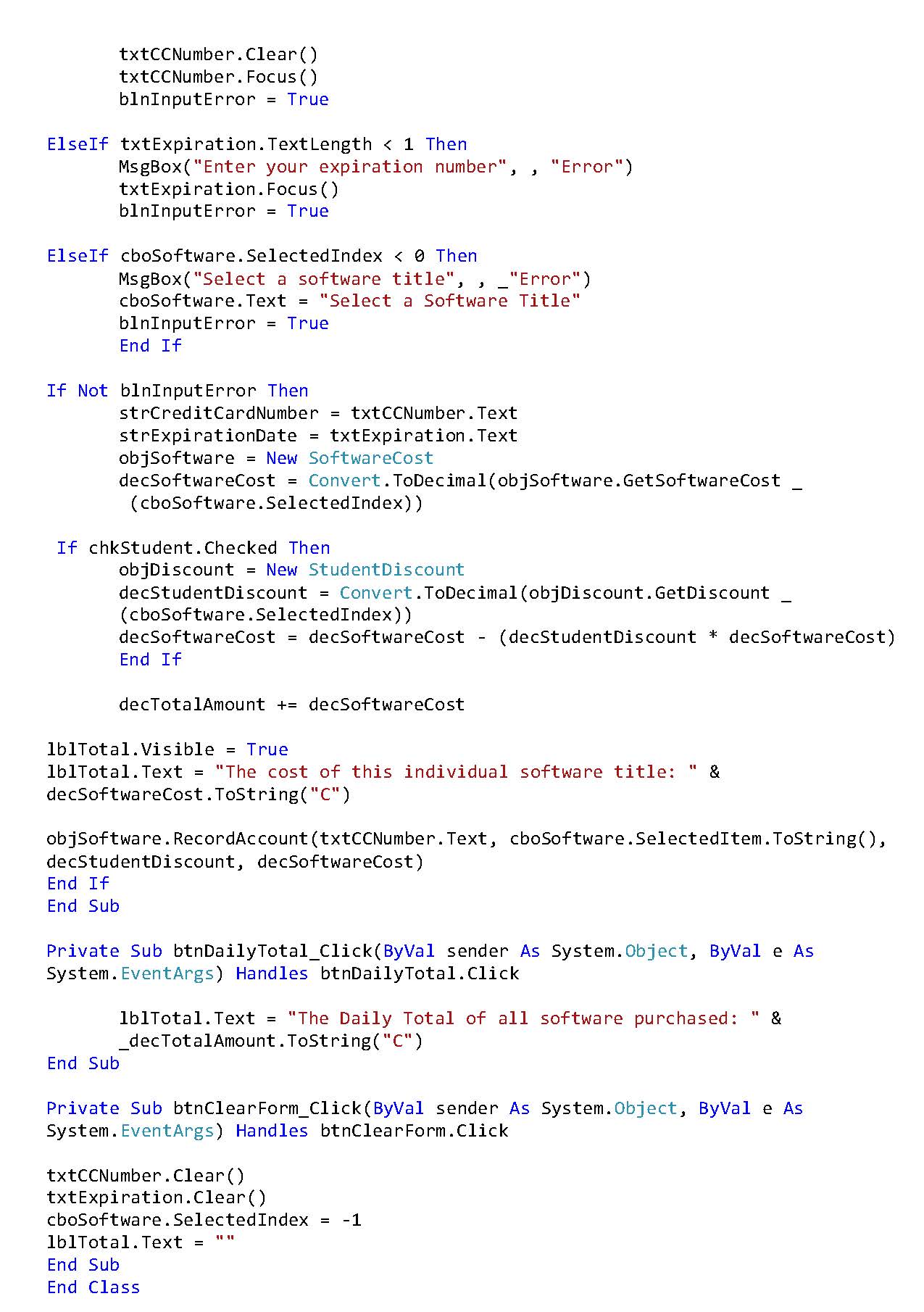 txtCCNumber.Clear()
txtCCNumber.Focus()
blnInputError = True

ElseIf txtExpiration.TextLength < 1 Then
MsgBox("Enter your expiration number", , "Error")
txtExpiration.Focus()
blnInputError = True

ElseIf cboSoftware.SelectedIndex < 0 Then
MsgBox("Select a software title", , _"Error")
cboSoftware.Text = "Select a Software Title"
blnInputError = True
End If

If Not blnInputError Then
strCreditCardNumber = txtCCNumber.Text
strExpirationDate = txtExpiration.Text
objSoftware = New SoftwareCost
decSoftwareCost = Convert.ToDecimal(objSoftware.GetSoftwareCost _
(cboSoftware.SelectedIndex))

If chkStudent.Checked Then
objDiscount = New StudentDiscount
decStudentDiscount = Convert.ToDecimal(objDiscount.GetDiscount _
(cboSoftware.SelectedIndex))
decSoftwareCost = decSoftwareCost - (decStudentDiscount * decSoftwareCost)
End If

decTotalAmount += decSoftwareCost

lblTotal.Visible = True
lblTotal.Text = "The cost of this individual software title: " &
decSoftwareCost.ToString("C")

objSoftware.RecordAccount(txtCCNumber.Text, cboSoftware.SelectedItem.ToString(),
decStudentDiscount, decSoftwareCost)
End If
End Sub

Private Sub btnDailyTotal_Click(ByVal sender As System.Object, ByVal e As
System.EventArgs) Handles btnDailyTotal.Click

lblTotal.Text = "The Daily Total of all software purchased: " &
_decTotalAmount.ToString("C")
End Sub

Private Sub btnClearForm_Click(ByVal sender As System.Object, ByVal e As
System.EventArgs) Handles btnClearForm.Click

txtCCNumber.Clear()
txtExpiration.Clear()
cboSoftware.SelectedIndex = -1
lblTotal.Text = ""
End Sub
End Class